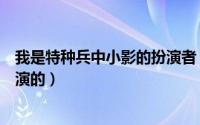 我是特种兵中小影的扮演者
演的）